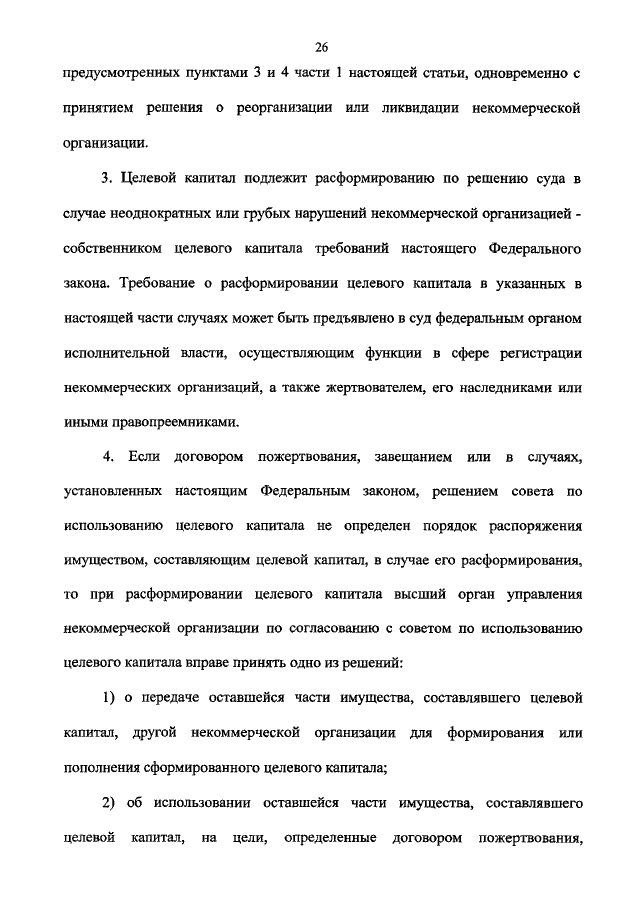 26

предусмотренных пунктами 3 и 4 части 1 настоящей статьи, одновременно с принятием решения о реорганизации или ликвидации некоммерческой организации.

3. Целевой капитал подлежит расформированию по решению суда в случае неоднократных или грубых нарушений некоммерческой организацией - собственником целевого капитала требований настоящего Федерального закона. Требование о расформировании целевого капитала в указанных в настоящей части случаях может быть предъявлено в суд федеральным органом исполнительной власти, осуществляющим функции в сфере регистрации некоммерческих организаций, а также жертвователем, его наследниками или иными правопреемниками.

4. Если договором пожертвования, завещанием или в случаях, установленных настоящим Федеральным законом, решением совета по использованию целевого капитала не определен порядок распоряжения имуществом, составляющим целевой капитал, в случае его расформирования, то при расформировании целевого капитала высший орган управления некоммерческой организации по согласованию с советом по использованию целевого капитала вправе принять одно из решений:

1) о передаче оставшейся части имущества, составлявшего целевой капитал, другой некоммерческой организации для формирования или пополнения сформированного целевого капитала;

2) об использовании оставшейся части имущества, составлявшего целевой капитал, на цели, определенные договором пожертвования,